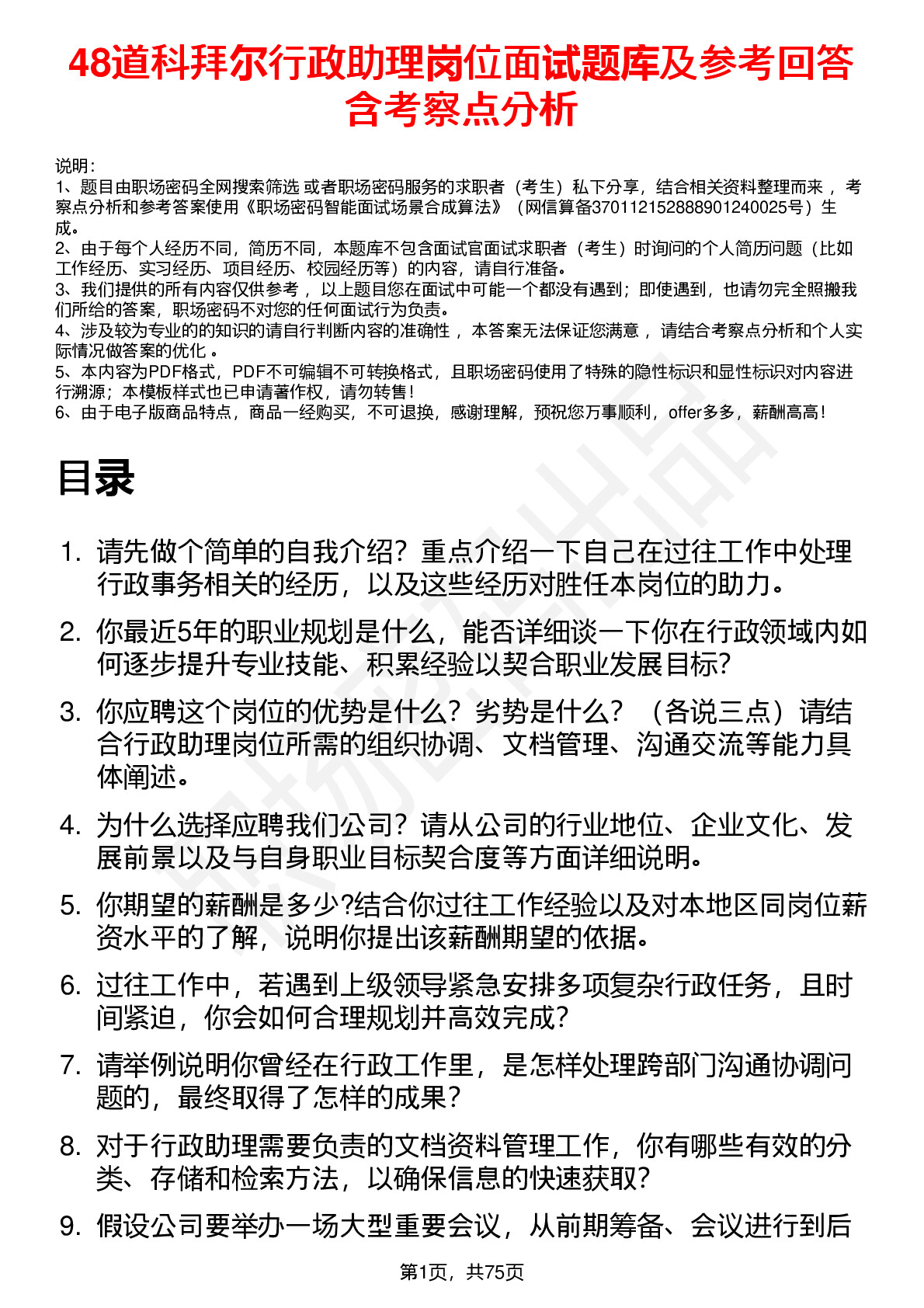 48道科拜尔行政助理岗位面试题库及参考回答含考察点分析

说明：
1、题目由职场密码全网搜索筛选 或者职场密码服务的求职者（考生）私下分享，结合相关资料整理而来 ，考察点分析和参考答案使用《职场密码智能面试场景合成算法》（网信算备370112152888901240025号）生成。
2、由于每个人经历不同，简历不同，本题库不包含面试官面试求职者（考生）时询问的个人简历问题（比如工作经历、实习经历、项目经历、校园经历等）的内容，请自行准备。
3、我们提供的所有内容仅供参考 ，以上题目您在面试中可能一个都没有遇到；即使遇到，也请勿完全照搬我们所给的答案，职场密码不对您的任何面试行为负责。
4、涉及较为专业的的知识的请自行判断内容的准确性 ，本答案无法保证您满意 ，请结合考察点分析和个人实际情况做答案的优化 。
5、本内容为PDF格式，PDF不可编辑不可转换格式，且职场密码使用了特殊的隐性标识和显性标识对内容进行溯源；本模板样式也已申请著作权，请勿转售！
6、由于电子版商品特点，商品一经购买，不可退换，感谢理解，预祝您万事顺利，offer多多，薪酬高高！

目录

1. 请先做个简单的自我介绍？重点介绍一下自己在过往工作中处理行政事务相关的经历，以及这些经历对胜任本岗位的助力。
2. 你最近5年的职业规划是什么，能否详细谈一下你在行政领域内如何逐步提升专业技能、积累经验以契合职业发展目标？
3. 你应聘这个岗位的优势是什么？劣势是什么？（各说三点）请结合行政助理岗位所需的组织协调、文档管理、沟通交流等能力具体阐述。
4. 为什么选择应聘我们公司？请从公司的行业地位、企业文化、发展前景以及与自身职业目标契合度等方面详细说明。
5. 你期望的薪酬是多少?结合你过往工作经验以及对本地区同岗位薪资水平的了解，说明你提出该薪酬期望的依据。
6. 过往工作中，若遇到上级领导紧急安排多项复杂行政任务，且时间紧迫，你会如何合理规划并高效完成？
7. 请举例说明你曾经在行政工作里，是怎样处理跨部门沟通协调问题的，最终取得了怎样的成果？
8. 对于行政助理需要负责的文档资料管理工作，你有哪些有效的分类、存储和检索方法，以确保信息的快速获取？
9. 假设公司要举办一场大型重要会议，从前期筹备、会议进行到后

第1页，共75页